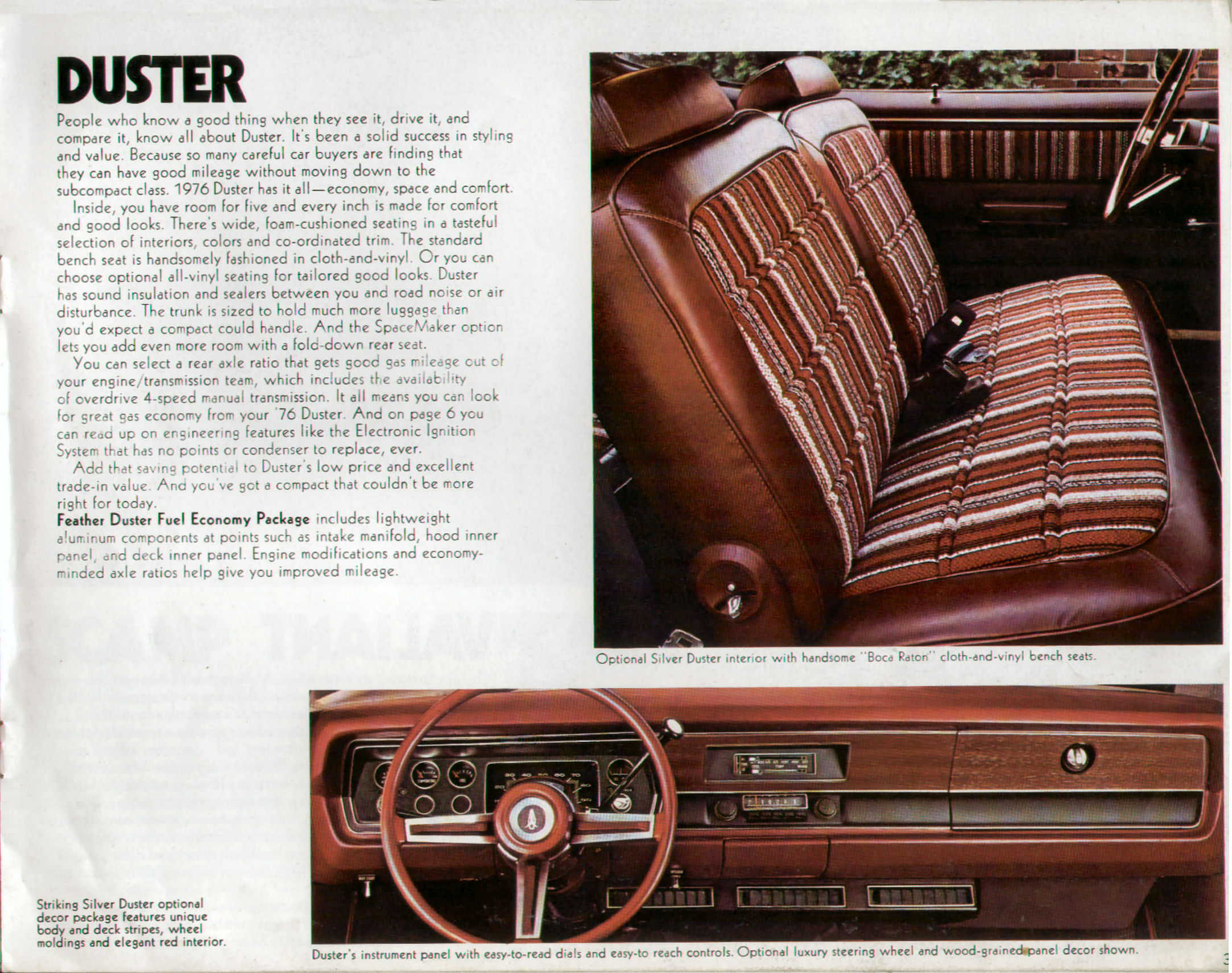 DUSTER

People who know a good thing when they see it, drive it, and compare it, know all about Duster. It's been a solid success in styling and value. Because so many careful car buyers are finding that they can have good mileage without moving down to the subcompact class. 1976 Duster has it all—economy, space and comfort.

Inside, you have room for five and every inch is made for comfort and good looks. There's wide, foam-cushioned seating in a tasteful selection of interiors, colors and co-ordinated trim. The standard bench seat is handsomely fashioned in cloth-and-vinyl. Or you can choose optional all-vinyl seating for tailored good looks. Duster has sound insulation and sealers between you and road noise or air disturbance. The trunk is sized to hold much more luggage than you'd expect a compact could handle. And the SpaceMaker option lets you add even more room with a fold-down rear seat.

You can select a rear axle ratio that gets good gas mileage out of your engine/transmission team, which includes the availability of overdrive 4-speed manual transmission. It all means you can look for great gas economy from your '76 Duster. And on page 6 you can read up on engineering features like the Electronic Ignition System that has no points or condenser to replace, ever.

Add that saving potential to Duster's low price and excellent trade-in value. And you've got a compact that couldn't be more right for today.

Feather Duster Fuel Economy Package includes lightweight aluminum components at points such as intake manifold, hood inner panel, and deck inner panel. Engine modifications and economy-minded axle ratios help give you improved mileage.

Optional Silver Duster interior with handsome "Boca Raton" cloth-and-vinyl bench seats.

Striking Silver Duster optional decor package features unique body and deck stripes, wheel moldings and elegant red interior.

Duster's instrument panel with easy-to-read dials and easy-to reach controls. Optional luxury steering wheel and wood-grained panel decor shown.

3